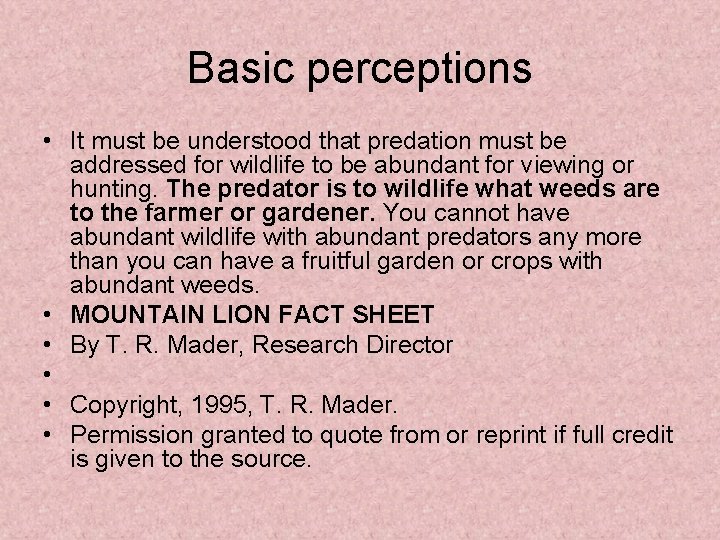 Basic perceptions

• It must be understood that predation must be addressed for wildlife to be abundant for viewing or hunting. The predator is to wildlife what weeds are to the farmer or gardener. You cannot have abundant wildlife with abundant predators any more than you can have a fruitful garden or crops with abundant weeds.
• MOUNTAIN LION FACT SHEET
• By T. R. Mader, Research Director
•
• Copyright, 1995, T. R. Mader.
• Permission granted to quote from or reprint if full credit is given to the source.